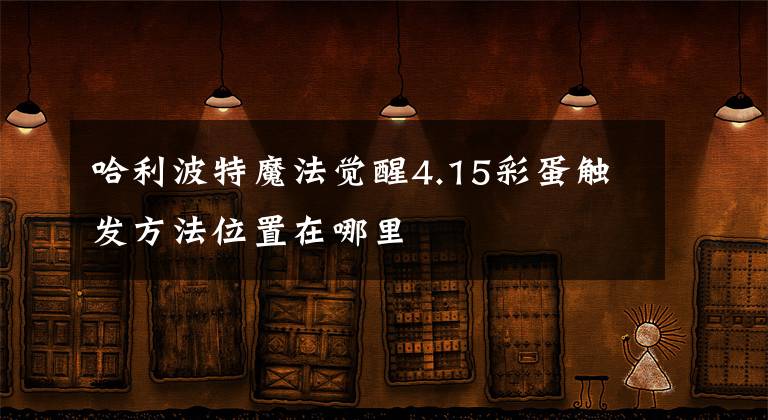 哈利波特魔法觉醒4.15彩蛋触发方法位置在哪里